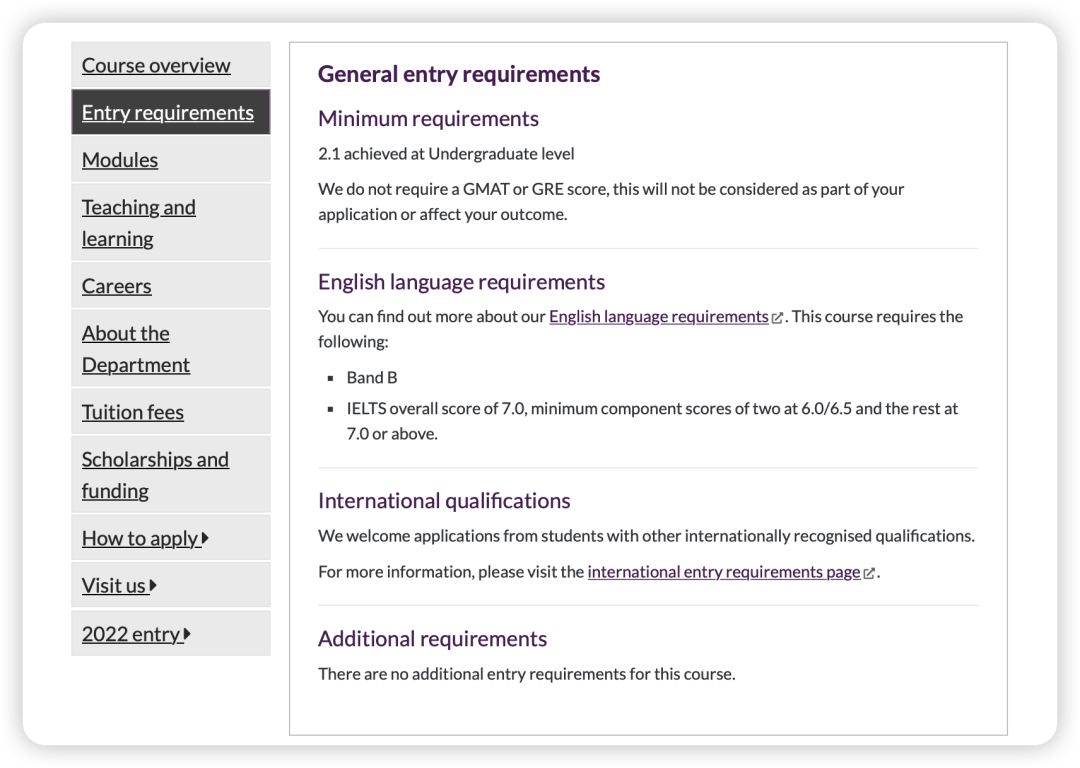 Course overview
Entry requirements
Modules
Teaching and learning
Careers
About the Department
Tuition fees
Scholarships and funding
How to apply
Visit us
2022 entry

General entry requirements

Minimum requirements

2.1 achieved at Undergraduate level

We do not require a GMAT or GRE score, this will not be considered as part of your application or affect your outcome.

English language requirements

You can find out more about our English language requirements. This course requires the following:

- Band B
- IELTS overall score of 7.0, minimum component scores of two at 6.0/6.5 and the rest at 7.0 or above.

International qualifications

We welcome applications from students with other internationally recognised qualifications.

For more information, please visit the international entry requirements page.

Additional requirements

There are no additional entry requirements for this course.